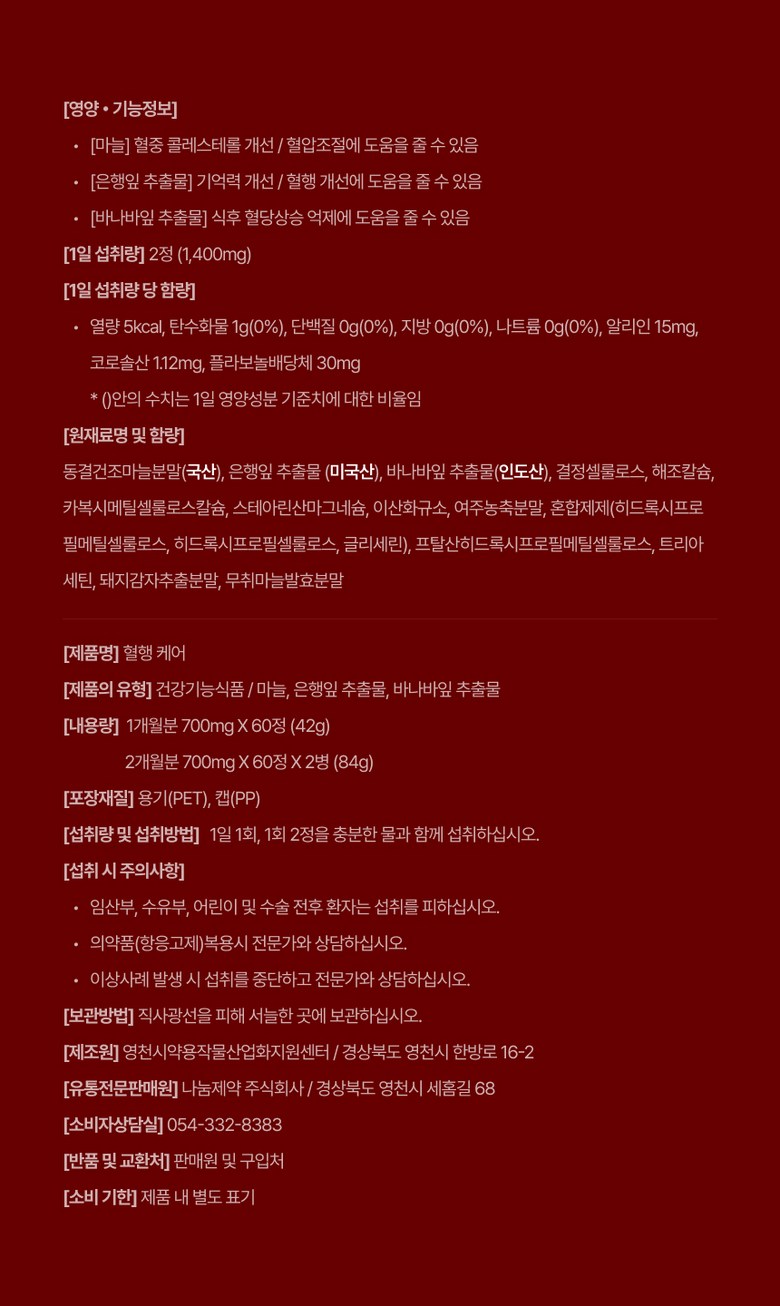 [영양 • 기능정보]

• [마늘] 혈중 콜레스테롤 개선 / 혈압조절에 도움을 줄 수 있음
• [은행잎 추출물] 기억력 개선 / 혈행 개선에 도움을 줄 수 있음
• [바나바잎 추출물] 식후 혈당상승 억제에 도움을 줄 수 있음

[1일 섭취량] 2정 (1,400mg)

[1일 섭취량 당 함량]

• 열량 5kcal, 탄수화물 1g(0%), 단백질 0g(0%), 지방 0g(0%), 나트륨 0g(0%), 알리인 15mg, 코로솔산 1.12mg, 플라보놀배당체 30mg
* ()안의 수치는 1일 영양성분 기준치에 대한 비율임

[원재료명 및 함량]

동결건조마늘분말(국산), 은행잎 추출물 (미국산), 바나바잎 추출물(인도산), 결정셀룰로스, 해조칼슘, 카복시메틸셀룰로스칼슘, 스테아린산마그네슘, 이산화규소, 여주농축분말, 혼합제제(히드록시프로필메틸셀룰로스, 히드록시프로필셀룰로스, 글리세린), 프탈산히드록시프로필메틸셀룰로스, 트리아세틴, 돼지감자추출분말, 무취마늘발효분말

[제품명] 혈행 케어

[제품의 유형] 건강기능식품 / 마늘, 은행잎 추출물, 바나바잎 추출물

[내용량] 1개월분 700mg X 60정 (42g)
2개월분 700mg X 60정 X 2병 (84g)

[포장재질] 용기(PET), 캡(PP)

[섭취량 및 섭취방법] 1일 1회, 1회 2정을 충분한 물과 함께 섭취하십시오.

[섭취 시 주의사항]

• 임산부, 수유부, 어린이 및 수술 전후 환자는 섭취를 피하십시오.
• 의약품(항응고제)복용시 전문가와 상담하십시오.
• 이상사례 발생 시 섭취를 중단하고 전문가와 상담하십시오.

[보관방법] 직사광선을 피해 서늘한 곳에 보관하십시오.

[제조원] 영천시약용작물산업화지원센터 / 경상북도 영천시 한방로 16-2

[유통전문판매원] 나눔제약 주식회사 / 경상북도 영천시 세홈길 68

[소비자상담실] 054-332-8383

[반품 및 교환처] 판매원 및 구입처

[소비 기한] 제품 내 별도 표기